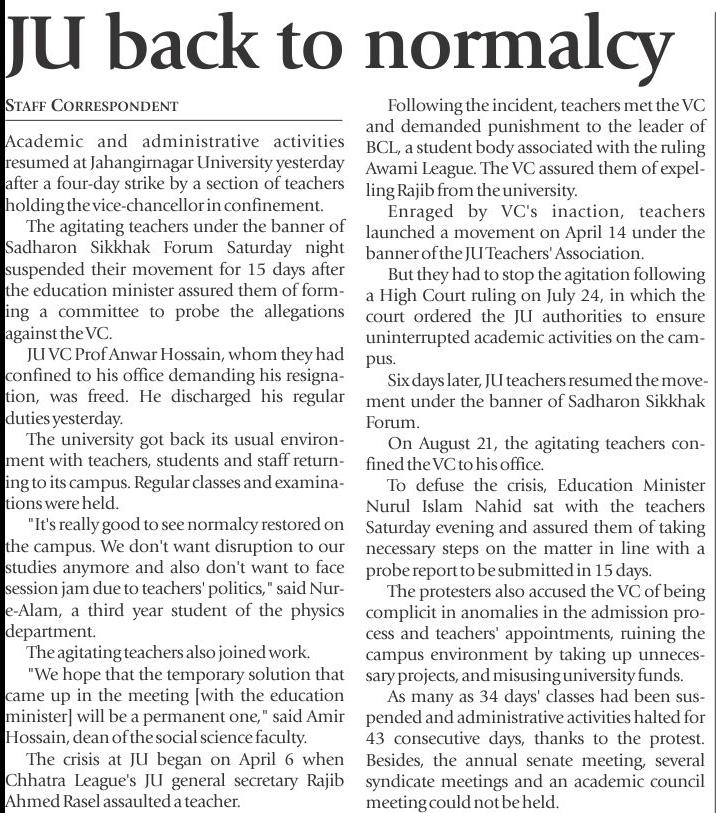 JU back to normalcy

STAFF CORRESPONDENT

Academic and administrative activities resumed at Jahangirnagar University yesterday after a four-day strike by a section of teachers holding the vice-chancellor in confinement.

The agitating teachers under the banner of Sadharon Sikkhak Forum Saturday night suspended their movement for 15 days after the education minister assured them of forming a committee to probe the allegations against the VC.

JU VC Prof Anwar Hossain, whom they had confined to his office demanding his resignation, was freed. He discharged his regular duties yesterday.

The university got back its usual environment with teachers, students and staff returning to its campus. Regular classes and examinations were held.

"It's really good to see normalcy restored on the campus. We don't want disruption to our studies anymore and also don't want to face session jam due to teachers' politics," said Nur-e-Alam, a third year student of the physics department.

The agitating teachers also joined work.

"We hope that the temporary solution that came up in the meeting [with the education minister] will be a permanent one," said Amir Hossain, dean of the social science faculty.

The crisis at JU began on April 6 when Chhatra League's JU general secretary Rajib Ahmed Rasel assaulted a teacher.

Following the incident, teachers met the VC and demanded punishment to the leader of BCL, a student body associated with the ruling Awami League. The VC assured them of expelling Rajib from the university.

Enraged by VC's inaction, teachers launched a movement on April 14 under the banner of the JU Teachers' Association.

But they had to stop the agitation following a High Court ruling on July 24, in which the court ordered the JU authorities to ensure uninterrupted academic activities on the campus.

Six days later, JU teachers resumed the movement under the banner of Sadharon Sikkhak Forum.

On August 21, the agitating teachers confined the VC to his office.

To defuse the crisis, Education Minister Nurul Islam Nahid sat with the teachers Saturday evening and assured them of taking necessary steps on the matter in line with a probe report to be submitted in 15 days.

The protesters also accused the VC of being complicit in anomalies in the admission process and teachers' appointments, ruining the campus environment by taking up unnecessary projects, and misusing university funds.

As many as 34 days' classes had been suspended and administrative activities halted for 43 consecutive days, thanks to the protest. Besides, the annual senate meeting, several syndicate meetings and an academic council meeting could not be held.